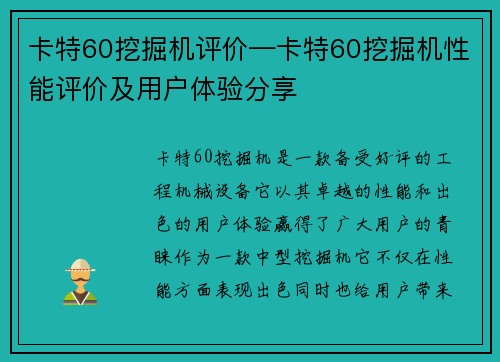 卡特60挖掘机评价—卡特60挖掘机性能评价及用户体验分享

卡特60挖掘机是一款备受好评的工程机械设备它以其卓越的性能和出色的用户体验赢得了广大用户的青睐作为一款中型挖掘机它不仅在性能方面表现出色同时也给用户带来